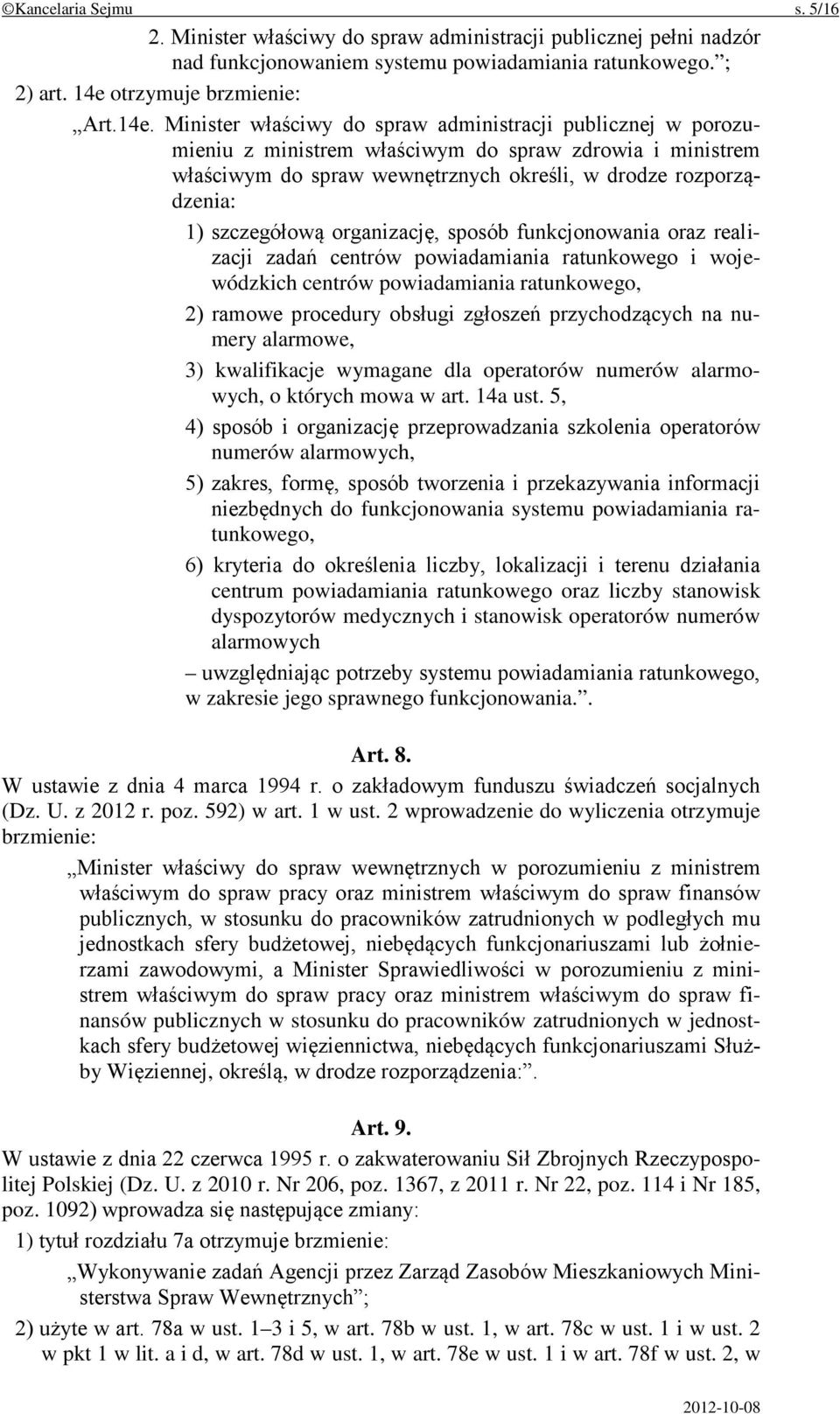 ©Kancelaria Sejmu s. 5/16

2. Minister właściwy do spraw administracji publicznej pełni nadzór nad funkcjonowaniem systemu powiadamiania ratunkowego.”;

2) art. 14e otrzymuje brzmienie:

„Art.14e. Minister właściwy do spraw administracji publicznej w porozumieniu z ministrem właściwym do spraw zdrowia i ministrem właściwym do spraw wewnętrznych określi, w drodze rozporządzenia:

1) szczegółową organizację, sposób funkcjonowania oraz realizacji zadań centrów powiadamiania ratunkowego i wojewódzkich centrów powiadamiania ratunkowego,

2) ramowe procedury obsługi zgłoszeń przychodzących na numery alarmowe,

3) kwalifikacje wymagane dla operatorów numerów alarmowych, o których mowa w art. 14a ust. 5,

4) sposób i organizację przeprowadzania szkolenia operatorów numerów alarmowych,

5) zakres, formę, sposób tworzenia i przekazywania informacji niezbędnych do funkcjonowania systemu powiadamiania ratunkowego,

6) kryteria do określenia liczby, lokalizacji i terenu działania centrum powiadamiania ratunkowego oraz liczby stanowisk dyspozytorów medycznych i stanowisk operatorów numerów alarmowych

– uwzględniając potrzeby systemu powiadamiania ratunkowego, w zakresie jego sprawnego funkcjonowania.”.

Art. 8.

W ustawie z dnia 4 marca 1994 r. o zakładowym funduszu świadczeń socjalnych (Dz. U. z 2012 r. poz. 592) w art. 1 w ust. 2 wprowadzenie do wyliczenia otrzymuje brzmienie:

„Minister właściwy do spraw wewnętrznych w porozumieniu z ministrem właściwym do spraw pracy oraz ministrem właściwym do spraw finansów publicznych, w stosunku do pracowników zatrudnionych w podległych mu jednostkach sfery budżetowej, niebędących funkcjonariuszami lub żołnierzami zawodowymi, a Minister Sprawiedliwości w porozumieniu z ministrem właściwym do spraw pracy oraz ministrem właściwym do spraw finansów publicznych w stosunku do pracowników zatrudnionych w jednostkach sfery budżetowej więziennictwa, niebędących funkcjonariuszami Służby Więziennej, określą, w drodze rozporządzenia:”.

Art. 9.

W ustawie z dnia 22 czerwca 1995 r. o zakwaterowaniu Sił Zbrojnych Rzeczypospolitej Polskiej (Dz. U. z 2010 r. Nr 206, poz. 1367, z 2011 r. Nr 22, poz. 114 i Nr 185, poz. 1092) wprowadza się następujące zmiany:

1) tytuł rozdziału 7a otrzymuje brzmienie:

„Wykonywanie zadań Agencji przez Zarząd Zasobów Mieszkaniowych Ministerstwa Spraw Wewnętrznych”;

2) użyte w art. 78a w ust. 1–3 i 5, w art. 78b w ust. 1, w art. 78c w ust. 1 i w ust. 2 w pkt 1 w lit. a i d, w art. 78d w ust. 1, w art. 78e w ust. 1 i w art. 78f w ust. 2, w

2012-10-08